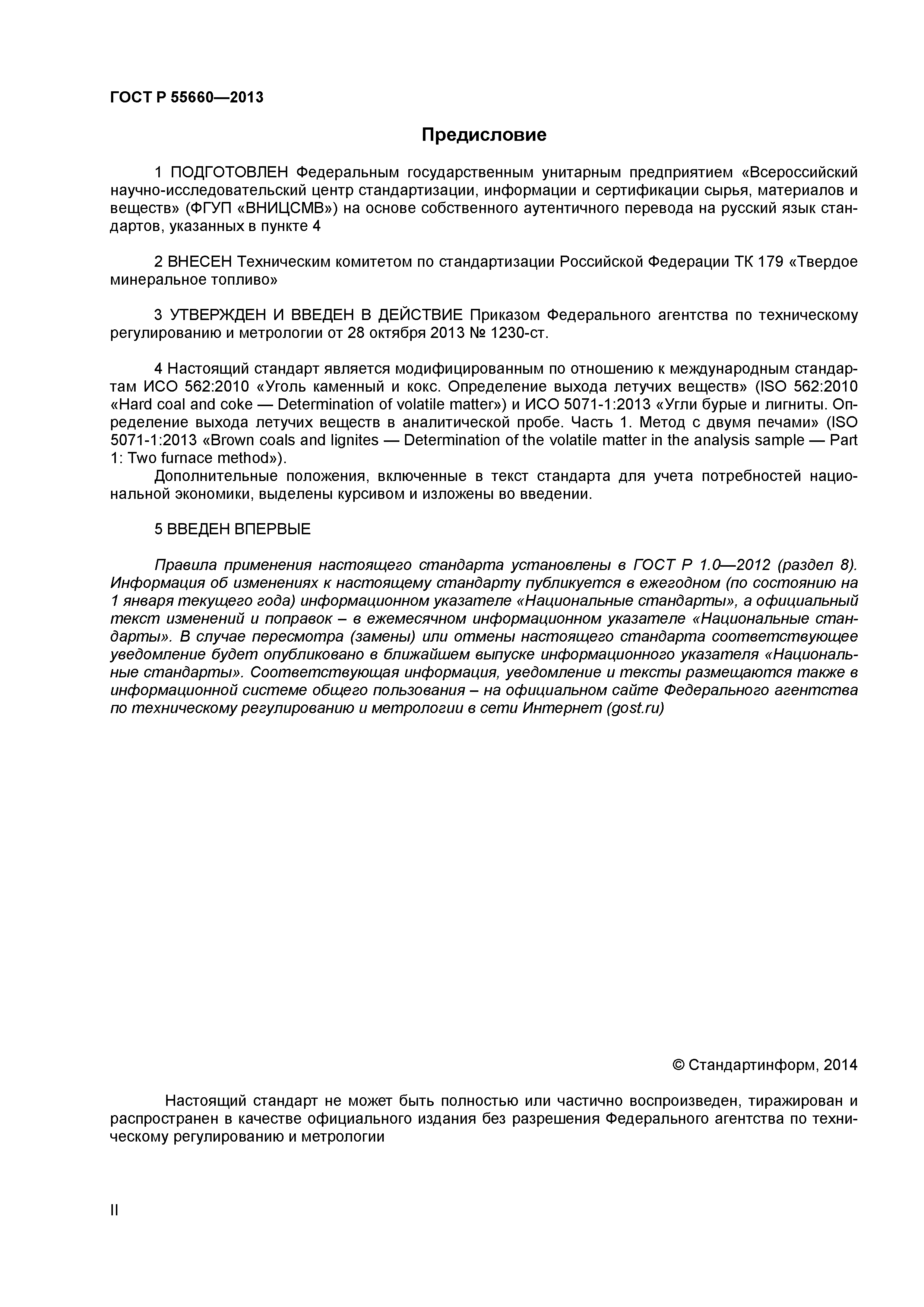 ГОСТ Р 55660—2013

Предисловие

1 ПОДГОТОВЛЕН Федеральным государственным унитарным предприятием «Всероссийский научно-исследовательский центр стандартизации, информации и сертификации сырья, материалов и веществ» (ФГУП «ВНИЦСМВ») на основе собственного аутентичного перевода на русский язык стандартов, указанных в пункте 4

2 ВНЕСЕН Техническим комитетом по стандартизации Российской Федерации ТК 179 «Твердое минеральное топливо»

3 УТВЕРЖДЕН И ВВЕДЕН В ДЕЙСТВИЕ Приказом Федерального агентства по техническому регулированию и метрологии от 28 октября 2013 № 1230-ст.

4 Настоящий стандарт является модифицированным по отношению к международным стандартам ИСО 562:2010 «Уголь каменный и кокс. Определение выхода летучих веществ» (ISO 562:2010 «Hard coal and coke — Determination of volatile matter») и ИСО 5071-1:2013 «Угли бурые и лигниты. Определение выхода летучих веществ в аналитической пробе. Часть 1. Метод с двумя печами» (ISO 5071-1:2013 «Brown coals and lignites — Determination of the volatile matter in the analysis sample — Part 1: Two furnace method»).
Дополнительные положения, включенные в текст стандарта для учета потребностей национальной экономики, выделены курсивом и изложены во введении.

5 ВВЕДЕН ВПЕРВЫЕ

Правила применения настоящего стандарта установлены в ГОСТ Р 1.0—2012 (раздел 8). Информация об изменениях к настоящему стандарту публикуется в ежегодном (по состоянию на 1 января текущего года) информационном указателе «Национальные стандарты», а официальный текст изменений и поправок – в ежемесячном информационном указателе «Национальные стандарты». В случае пересмотра (замены) или отмены настоящего стандарта соответствующее уведомление будет опубликовано в ближайшем выпуске информационного указателя «Национальные стандарты». Соответствующая информация, уведомление и тексты размещаются также в информационной системе общего пользования – на официальном сайте Федерального агентства по техническому регулированию и метрологии в сети Интернет (gost.ru)

© Стандартинформ, 2014

Настоящий стандарт не может быть полностью или частично воспроизведен, тиражирован и распространен в качестве официального издания без разрешения Федерального агентства по техническому регулированию и метрологии

II